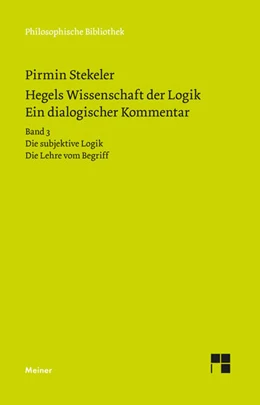 Philosophische Bibliothek

Pirmin Stekeler

Hegels Wissenschaft der Logik
Ein dialogischer Kommentar

Band 3
Die subjektive Logik
Die Lehre vom Begriff

Meiner